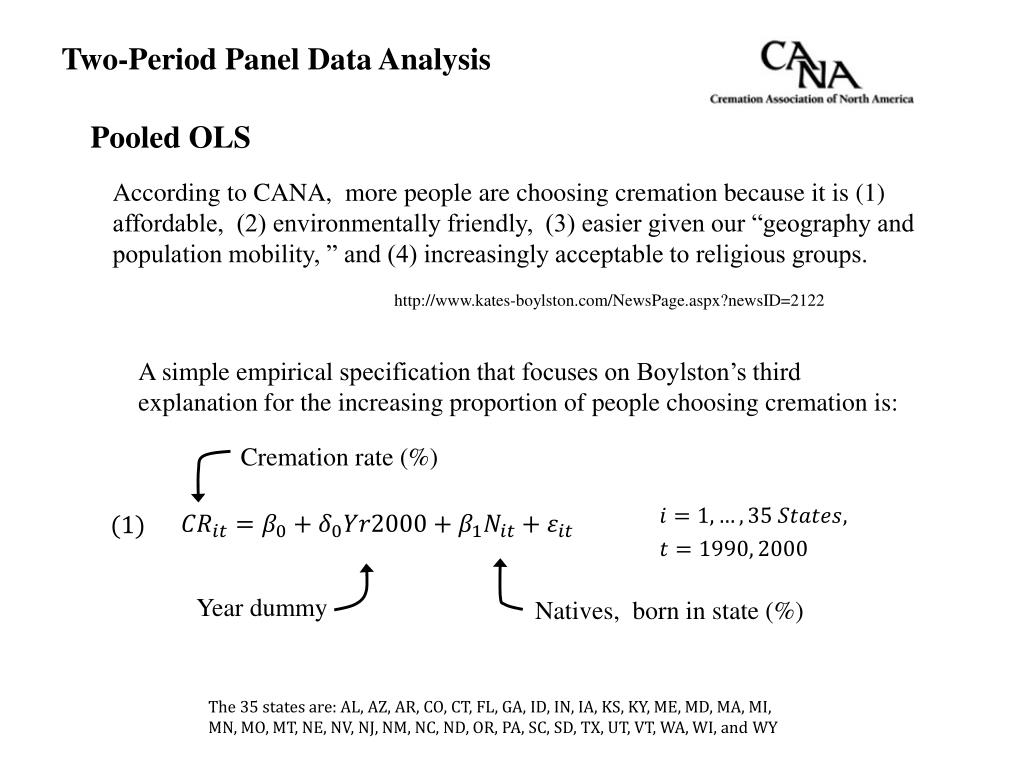 Two-Period Panel Data Analysis

CANA
Cremation Association of North America

Pooled OLS

According to CANA, more people are choosing cremation because it is (1) affordable, (2) environmentally friendly, (3) easier given our “geography and population mobility, ” and (4) increasingly acceptable to religious groups.

http://www.kates-boylston.com/NewsPage.aspx?newsID=2122

A simple empirical specification that focuses on Boylston’s third explanation for the increasing proportion of people choosing cremation is:

Cremation rate (%)

(1) $CR_{it} = \beta_0 + \delta_0 Yr2000 + \beta_1 N_{it} + \varepsilon_{it}$

$i = 1, \ldots, 35\ States,$
$t = 1990, 2000$

Year dummy

Natives, born in state (%)

The 35 states are: AL, AZ, AR, CO, CT, FL, GA, ID, IN, IA, KS, KY, ME, MD, MA, MI, MN, MO, MT, NE, NV, NJ, NM, NC, ND, OR, PA, SC, SD, TX, UT, VT, WA, WI, and WY